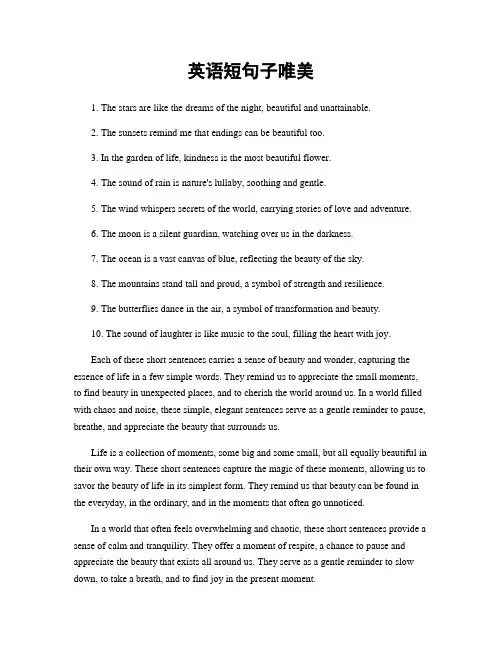 英语短句子唯美

1. The stars are like the dreams of the night, beautiful and unattainable.

2. The sunsets remind me that endings can be beautiful too.

3. In the garden of life, kindness is the most beautiful flower.

4. The sound of rain is nature's lullaby, soothing and gentle.

5. The wind whispers secrets of the world, carrying stories of love and adventure.

6. The moon is a silent guardian, watching over us in the darkness.

7. The ocean is a vast canvas of blue, reflecting the beauty of the sky.

8. The mountains stand tall and proud, a symbol of strength and resilience.

9. The butterflies dance in the air, a symbol of transformation and beauty.

10. The sound of laughter is like music to the soul, filling the heart with joy.

Each of these short sentences carries a sense of beauty and wonder, capturing the essence of life in a few simple words. They remind us to appreciate the small moments, to find beauty in unexpected places, and to cherish the world around us. In a world filled with chaos and noise, these simple, elegant sentences serve as a gentle reminder to pause, breathe, and appreciate the beauty that surrounds us.

Life is a collection of moments, some big and some small, but all equally beautiful in their own way. These short sentences capture the magic of these moments, allowing us to savor the beauty of life in its simplest form. They remind us that beauty can be found in the everyday, in the ordinary, and in the moments that often go unnoticed.

In a world that often feels overwhelming and chaotic, these short sentences provide a sense of calm and tranquility. They offer a moment of respite, a chance to pause and appreciate the beauty that exists all around us. They serve as a gentle reminder to slow down, to take a breath, and to find joy in the present moment.